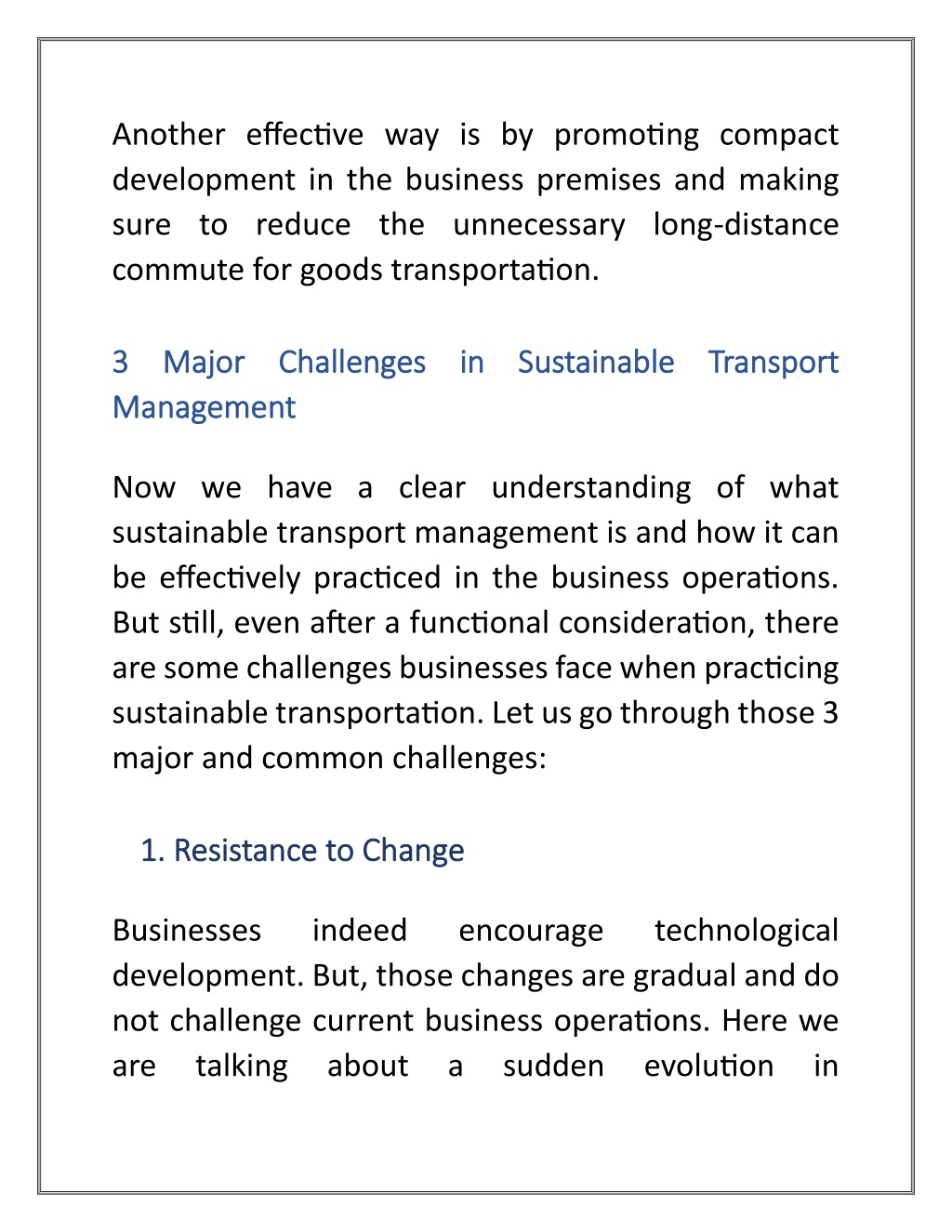 Another effective way is by promoting compact development in the business premises and making sure to reduce the unnecessary long-distance commute for goods transportation.

3 Major Challenges in Sustainable Transport Management

Now we have a clear understanding of what sustainable transport management is and how it can be effectively practiced in the business operations. But still, even after a functional consideration, there are some challenges businesses face when practicing sustainable transportation. Let us go through those 3 major and common challenges:

1. Resistance to Change

Businesses indeed encourage technological development. But, those changes are gradual and do not challenge current business operations. Here we are talking about a sudden evolution in